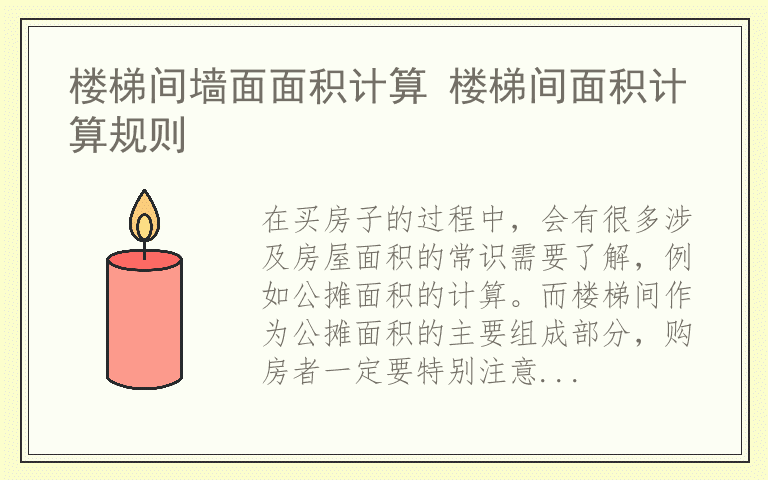 楼梯间墙面面积计算 楼梯间面积计算规则

在买房子的过程中，会有很多涉及房屋面积的常识需要了解，例如公摊面积的计算。而楼梯间作为公摊面积的主要组成部分，购房者一定要特别注意...